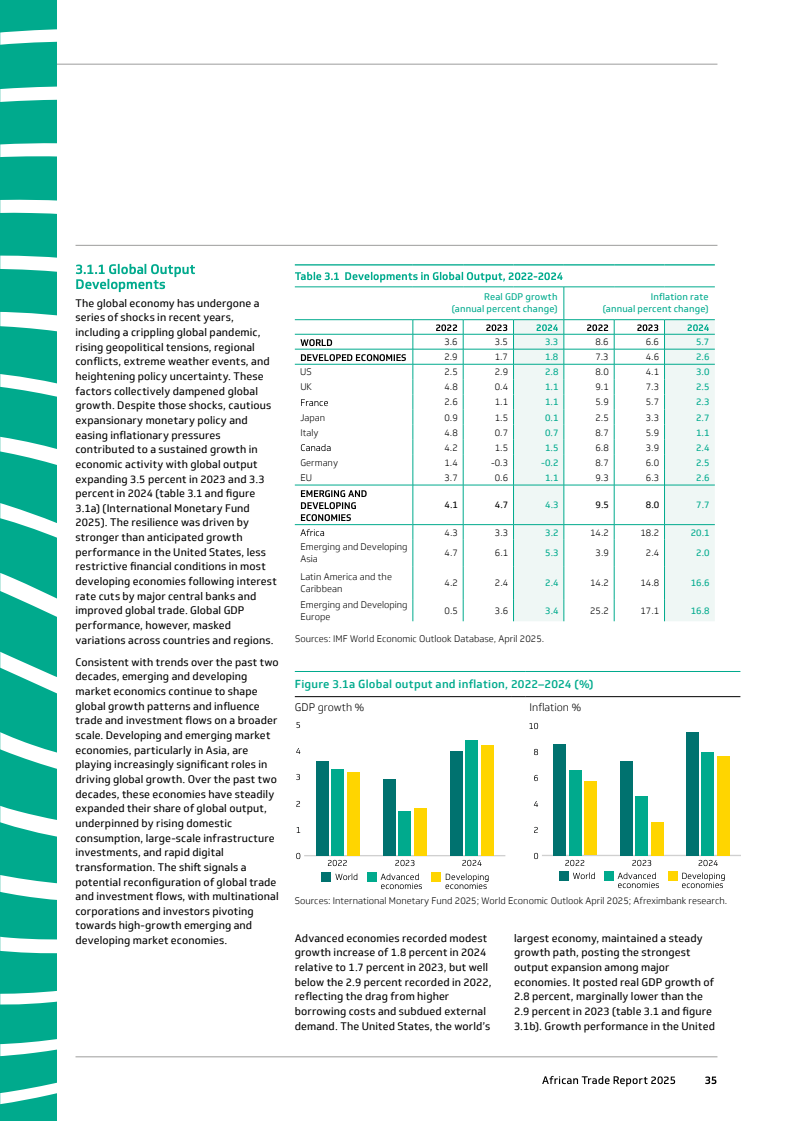 3.1.1 Global Output Developments

The global economy has undergone a series of shocks in recent years, including a crippling global pandemic, rising geopolitical tensions, regional conflicts, extreme weather events, and heightening policy uncertainty. These factors collectively dampened global growth. Despite those shocks, cautious expansionary monetary policy and easing inflationary pressures contributed to a sustained growth in economic activity with global output expanding 3.5 percent in 2023 and 3.3 percent in 2024 (table 3.1 and figure 3.1a) (International Monetary Fund 2025). The resilience was driven by stronger than anticipated growth performance in the United States, less restrictive financial conditions in most developing economies following interest rate cuts by major central banks and improved global trade. Global GDP performance, however, masked variations across countries and regions.

Consistent with trends over the past two decades, emerging and developing market economics continue to shape global growth patterns and influence trade and investment flows on a broader scale. Developing and emerging market economies, particularly in Asia, are playing increasingly significant roles in driving global growth. Over the past two decades, these economies have steadily expanded their share of global output, underpinned by rising domestic consumption, large-scale infrastructure investments, and rapid digital transformation. The shift signals a potential reconfiguration of global trade and investment flows, with multinational corporations and investors pivoting towards high-growth emerging and developing market economies.

Table 3.1 Developments in Global Output, 2022-2024

| | Real GDP growth (annual percent change) | | | Inflation rate (annual percent change) | | |
|---|---|---|---|---|---|---|
| | 2022 | 2023 | 2024 | 2022 | 2023 | 2024 |
| WORLD | 3.6 | 3.5 | 3.3 | 8.6 | 6.6 | 5.7 |
| DEVELOPED ECONOMIES | 2.9 | 1.7 | 1.8 | 7.3 | 4.6 | 2.6 |
| US | 2.5 | 2.9 | 2.8 | 8.0 | 4.1 | 3.0 |
| UK | 4.8 | 0.4 | 1.1 | 9.1 | 7.3 | 2.5 |
| France | 2.6 | 1.1 | 1.1 | 5.9 | 5.7 | 2.3 |
| Japan | 0.9 | 1.5 | 0.1 | 2.5 | 3.3 | 2.7 |
| Italy | 4.8 | 0.7 | 0.7 | 8.7 | 5.9 | 1.1 |
| Canada | 4.2 | 1.5 | 1.5 | 6.8 | 3.9 | 2.4 |
| Germany | 1.4 | -0.3 | -0.2 | 8.7 | 6.0 | 2.5 |
| EU | 3.7 | 0.6 | 1.1 | 9.3 | 6.3 | 2.6 |
| EMERGING AND DEVELOPING ECONOMIES | 4.1 | 4.7 | 4.3 | 9.5 | 8.0 | 7.7 |
| Africa | 4.3 | 3.3 | 3.2 | 14.2 | 18.2 | 20.1 |
| Emerging and Developing Asia | 4.7 | 6.1 | 5.3 | 3.9 | 2.4 | 2.0 |
| Latin America and the Caribbean | 4.2 | 2.4 | 2.4 | 14.2 | 14.8 | 16.6 |
| Emerging and Developing Europe | 0.5 | 3.6 | 3.4 | 25.2 | 17.1 | 16.8 |

Sources: IMF World Economic Outlook Database, April 2025.

Figure 3.1a Global output and inflation, 2022–2024 (%)

GDP growth %
5 4 3 2 1 0
2022 2023 2024
World Advanced economies Developing economies

Inflation %
10 8 6 4 2 0
2022 2023 2024
World Advanced economies Developing economies

Sources: International Monetary Fund 2025; World Economic Outlook April 2025; Afreximbank research.

Advanced economies recorded modest growth increase of 1.8 percent in 2024 relative to 1.7 percent in 2023, but well below the 2.9 percent recorded in 2022, reflecting the drag from higher borrowing costs and subdued external demand. The United States, the world's largest economy, maintained a steady growth path, posting the strongest output expansion among major economies. It posted real GDP growth of 2.8 percent, marginally lower than the 2.9 percent in 2023 (table 3.1 and figure 3.1b). Growth performance in the United

African Trade Report 2025 35